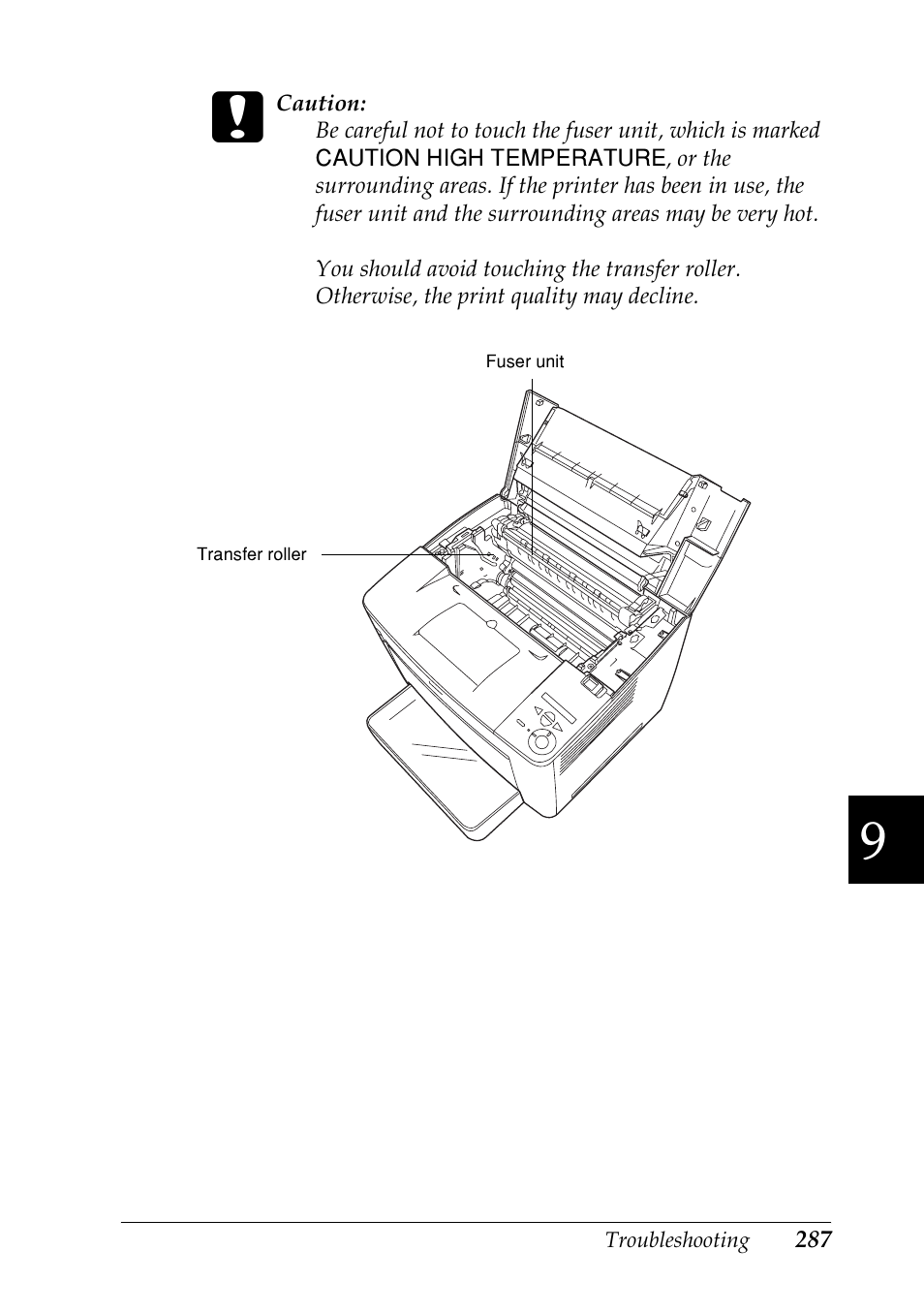 Caution:
Be careful not to touch the fuser unit, which is marked CAUTION HIGH TEMPERATURE, or the surrounding areas. If the printer has been in use, the fuser unit and the surrounding areas may be very hot.

You should avoid touching the transfer roller. Otherwise, the print quality may decline.

Fuser unit

Transfer roller

9

Troubleshooting 287